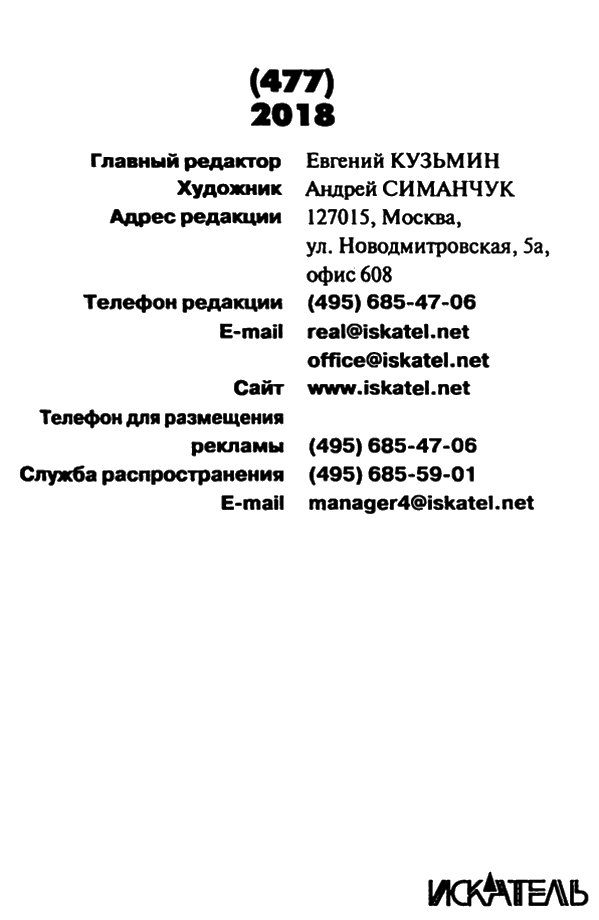 (477)
2018

Главный редактор Евгений КУЗЬМИН
Художник Андрей СИМАНЧУК
Адрес редакции 127015, Москва,
ул. Новодмитровская, 5а,
офис 608
Телефон редакции (495) 685-47-06
E-mail real@iskatel.net
office@iskatel.net
Сайт www.iskatel.net
Телефон для размещения
рекламы (495) 685-47-06
Служба распространения (495) 685-59-01
E-mail manager4@iskatel.net

ИСКАТЕЛЬ